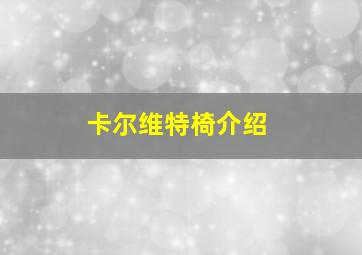 卡尔维特椅介绍